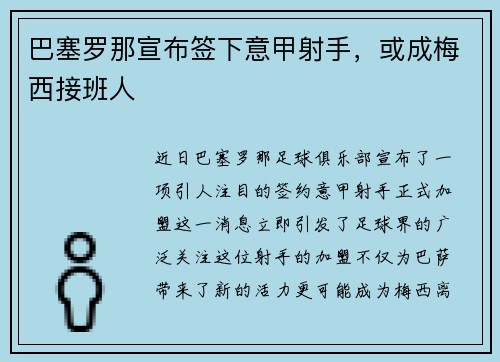 巴塞罗那宣布签下意甲射手，或成梅西接班人

近日巴塞罗那足球俱乐部宣布了一项引人注目的签约意甲射手正式加盟这一消息立即引发了足球界的广泛关注这位射手的加盟不仅为巴萨带来了新的活力更可能成为梅西离